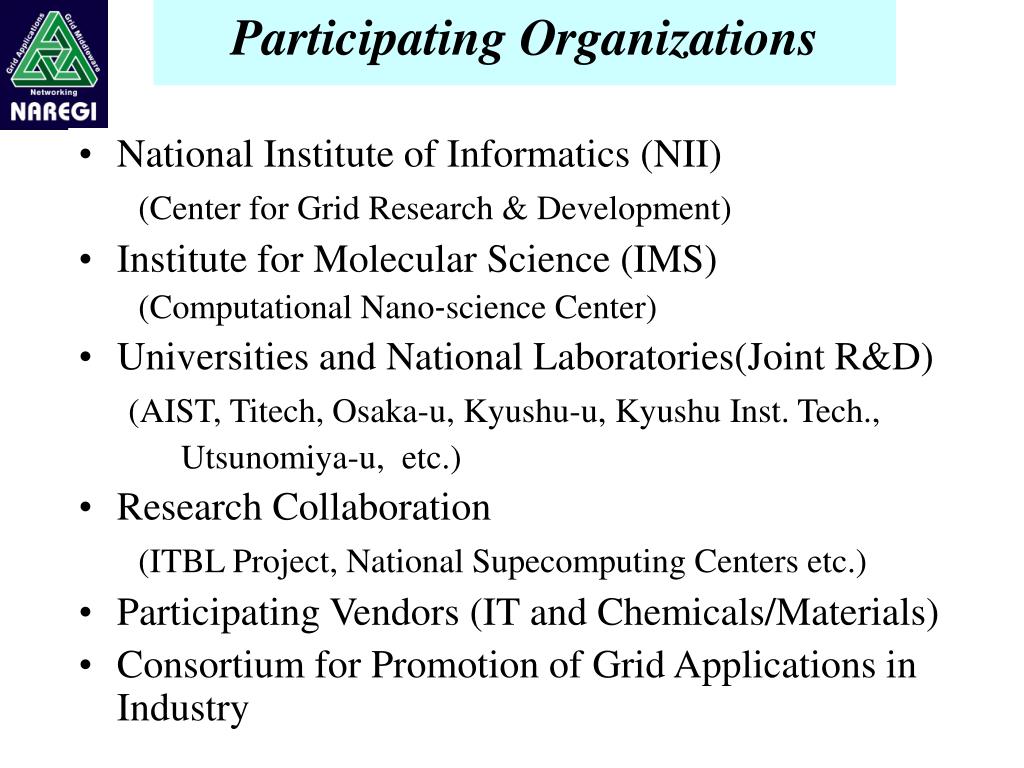 Grid Applications
Grid Middleware
Networking
NAREGI

Participating Organizations

• National Institute of Informatics (NII)
(Center for Grid Research & Development)
• Institute for Molecular Science (IMS)
(Computational Nano-science Center)
• Universities and National Laboratories(Joint R&D)
(AIST, Titech, Osaka-u, Kyushu-u, Kyushu Inst. Tech., Utsunomiya-u, etc.)
• Research Collaboration
(ITBL Project, National Supecomputing Centers etc.)
• Participating Vendors (IT and Chemicals/Materials)
• Consortium for Promotion of Grid Applications in Industry